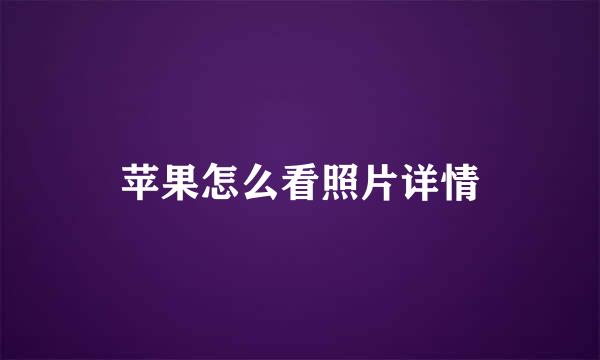 苹果怎么看照片详情